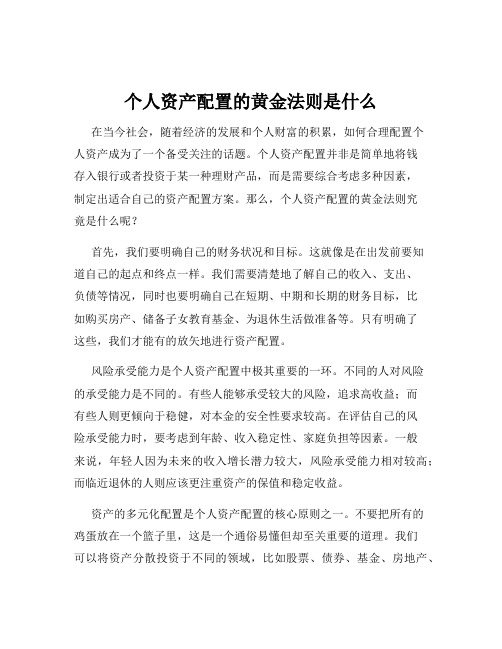 个人资产配置的黄金法则是什么

在当今社会，随着经济的发展和个人财富的积累，如何合理配置个人资产成为了一个备受关注的话题。个人资产配置并非是简单地将钱存入银行或者投资于某一种理财产品，而是需要综合考虑多种因素，制定出适合自己的资产配置方案。那么，个人资产配置的黄金法则究竟是什么呢？

首先，我们要明确自己的财务状况和目标。这就像是在出发前要知道自己的起点和终点一样。我们需要清楚地了解自己的收入、支出、负债等情况，同时也要明确自己在短期、中期和长期的财务目标，比如购买房产、储备子女教育基金、为退休生活做准备等。只有明确了这些，我们才能有的放矢地进行资产配置。

风险承受能力是个人资产配置中极其重要的一环。不同的人对风险的承受能力是不同的。有些人能够承受较大的风险，追求高收益；而有些人则更倾向于稳健，对本金的安全性要求较高。在评估自己的风险承受能力时，要考虑到年龄、收入稳定性、家庭负担等因素。一般来说，年轻人因为未来的收入增长潜力较大，风险承受能力相对较高；而临近退休的人则应该更注重资产的保值和稳定收益。

资产的多元化配置是个人资产配置的核心原则之一。不要把所有的鸡蛋放在一个篮子里，这是一个通俗易懂但却至关重要的道理。我们可以将资产分散投资于不同的领域，比如股票、债券、基金、房地产、